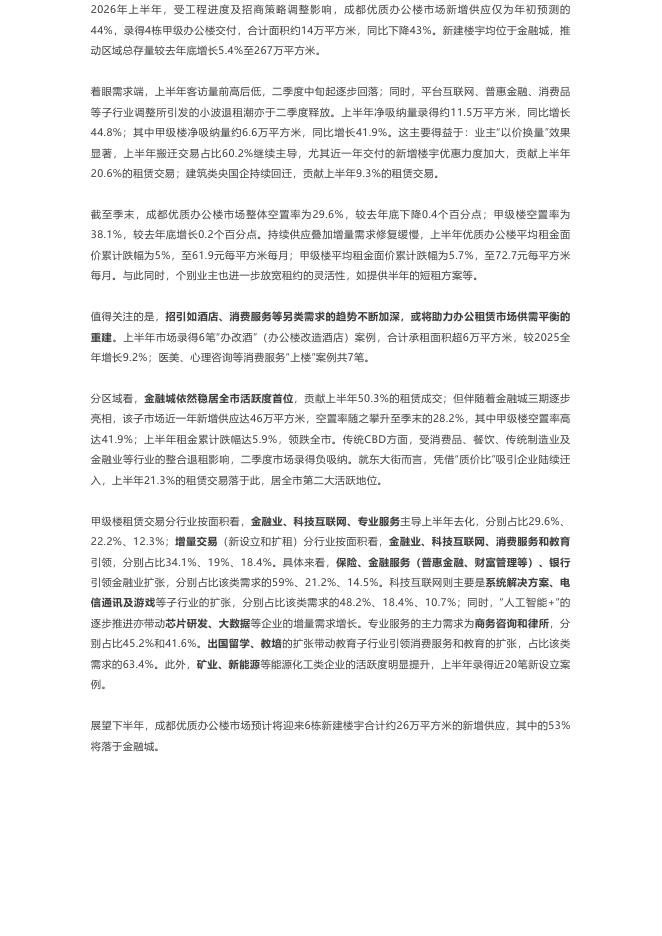 2026年上半年，受工程进度及招商策略调整影响，成都优质办公楼市场新增供应仅为年初预测的44%，录得4栋甲级办公楼交付，合计面积约14万平方米，同比下降43%。新建楼宇均位于金融城，推动区域总存量较去年底增长5.4%至267万平方米。

着眼需求端，上半年客访量前高后低，二季度中旬起逐步回落；同时，平台互联网、普惠金融、消费品等子行业调整所引发的小波退租潮亦于二季度释放。上半年净吸纳量录得约11.5万平方米，同比增长44.8%；其中甲级楼净吸纳量约6.6万平方米，同比增长41.9%。这主要得益于：业主"以价换量"效果显著，上半年搬迁交易占比60.2%继续主导，尤其近一年交付的新增楼宇优惠力度加大，贡献上半年20.6%的租赁交易；建筑类央国企持续回迁，贡献上半年9.3%的租赁交易。

截至季末，成都优质办公楼市场整体空置率为29.6%，较去年底下降0.4个百分点；甲级楼空置率为38.1%，较去年底增长0.2个百分点。持续供应叠加增量需求修复缓慢，上半年优质办公楼平均租金面价累计跌幅为5%，至61.9元每平方米每月；甲级楼平均租金面价累计跌幅为5.7%，至72.7元每平方米每月。与此同时，个别业主也进一步放宽租约的灵活性，如提供半年的短租方案等。

值得关注的是，招引如酒店、消费服务等另类需求的趋势不断加深，或将助力办公租赁市场供需平衡的重建。上半年市场录得6笔"办改酒"（办公楼改造酒店）案例，合计承租面积超6万平方米，较2025全年增长9.2%；医美、心理咨询等消费服务"上楼"案例共7笔。

分区域看，金融城依然稳居全市活跃度首位，贡献上半年50.3%的租赁成交；但伴随着金融城三期逐步亮相，该子市场近一年新增供应达46万平方米，空置率随之攀升至季末的28.2%，其中甲级楼空置率高达41.9%；上半年租金累计跌幅达5.9%，领跌全市。传统CBD方面，受消费品、餐饮、传统制造业及金融业等行业的整合退租影响，二季度市场录得负吸纳。就东大街而言，凭借"质价比"吸引企业陆续迁入，上半年21.3%的租赁交易落于此，居全市第二大活跃地位。

甲级楼租赁交易分行业按面积看，金融业、科技互联网、专业服务主导上半年去化，分别占比29.6%、22.2%、12.3%；增量交易（新设立和扩租）分行业按面积看，金融业、科技互联网、消费服务和教育引领，分别占比34.1%、19%、18.4%。具体来看，保险、金融服务（普惠金融、财富管理等）、银行引领金融业扩张，分别占比该类需求的59%、21.2%、14.5%。科技互联网则主要是系统解决方案、电信通讯及游戏等子行业的扩张，分别占比该类需求的48.2%、18.4%、10.7%；同时，"人工智能+"的逐步推进亦带动芯片研发、大数据等企业的增量需求增长。专业服务的主力需求为商务咨询和律所，分别占比45.2%和41.6%。出国留学、教培的扩张带动教育子行业引领消费服务和教育的扩张，占比该类需求的63.4%。此外，矿业、新能源等能源化工类企业的活跃度明显提升，上半年录得近20笔新设立案例。

展望下半年，成都优质办公楼市场预计将迎来6栋新建楼宇合计约26万平方米的新增供应，其中的53%将落于金融城。